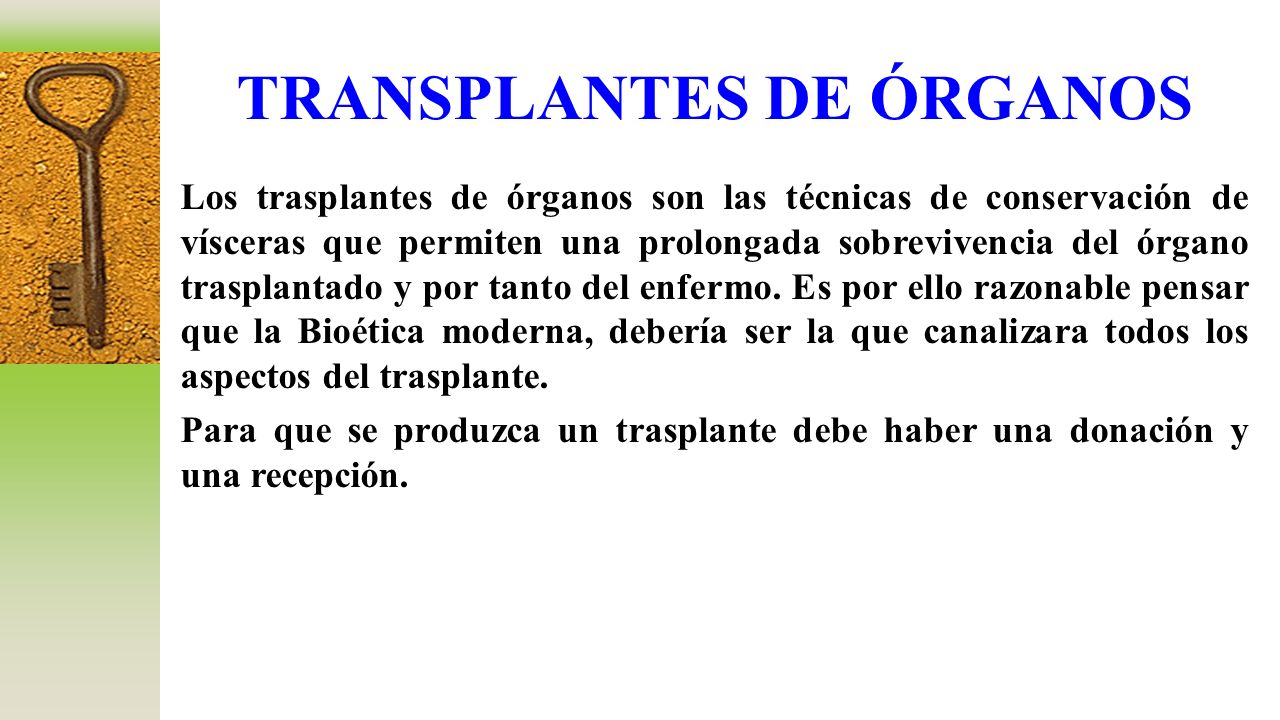 TRANSPLANTES DE ÓRGANOS

Los trasplantes de órganos son las técnicas de conservación de vísceras que permiten una prolongada sobrevivencia del órgano trasplantado y por tanto del enfermo. Es por ello razonable pensar que la Bioética moderna, debería ser la que canalizara todos los aspectos del trasplante.

Para que se produzca un trasplante debe haber una donación y una recepción.